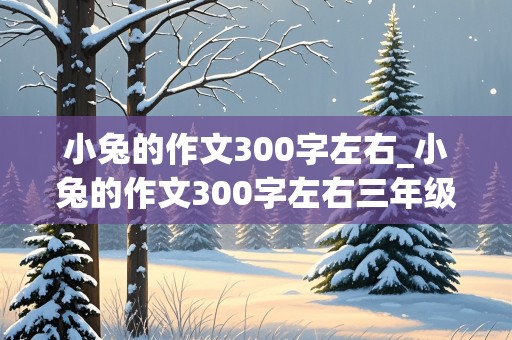 小兔的作文300字左右_小兔的作文300字左右三年级